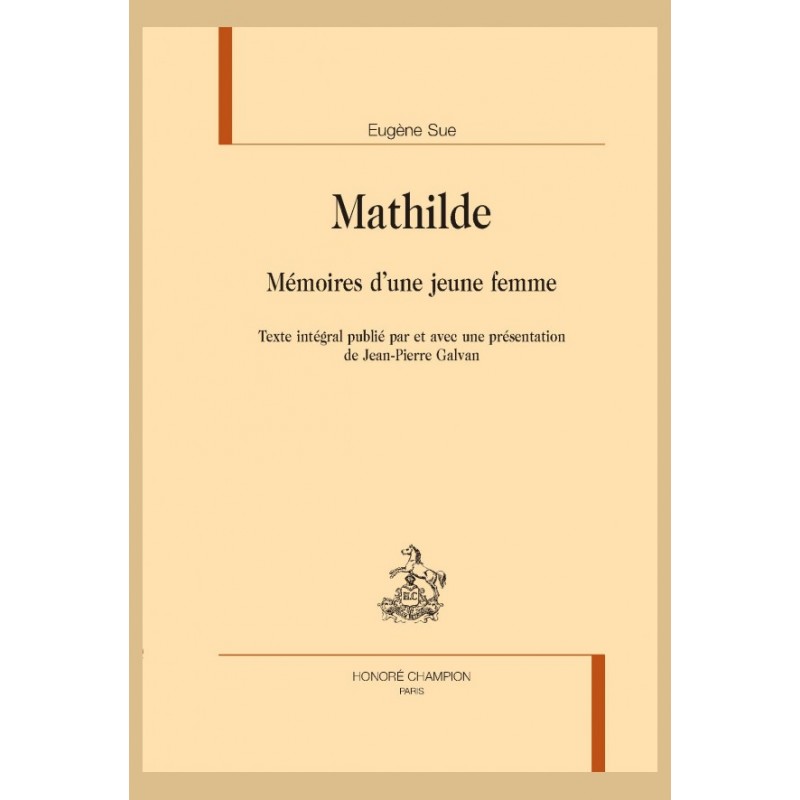 Eugène Sue

Mathilde

Mémoires d'une jeune femme

Texte intégral publié par et avec une présentation de Jean-Pierre Galvan

H.C

HONORÉ CHAMPION
PARIS